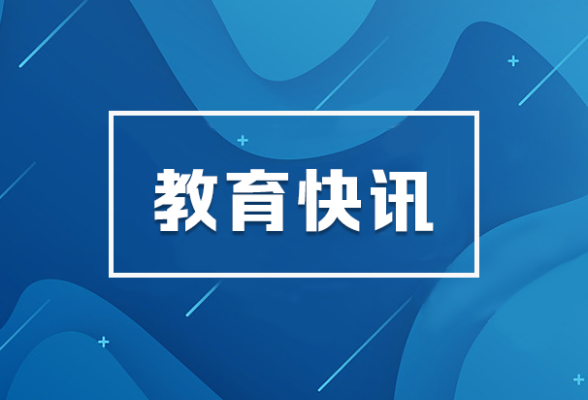 教育快讯